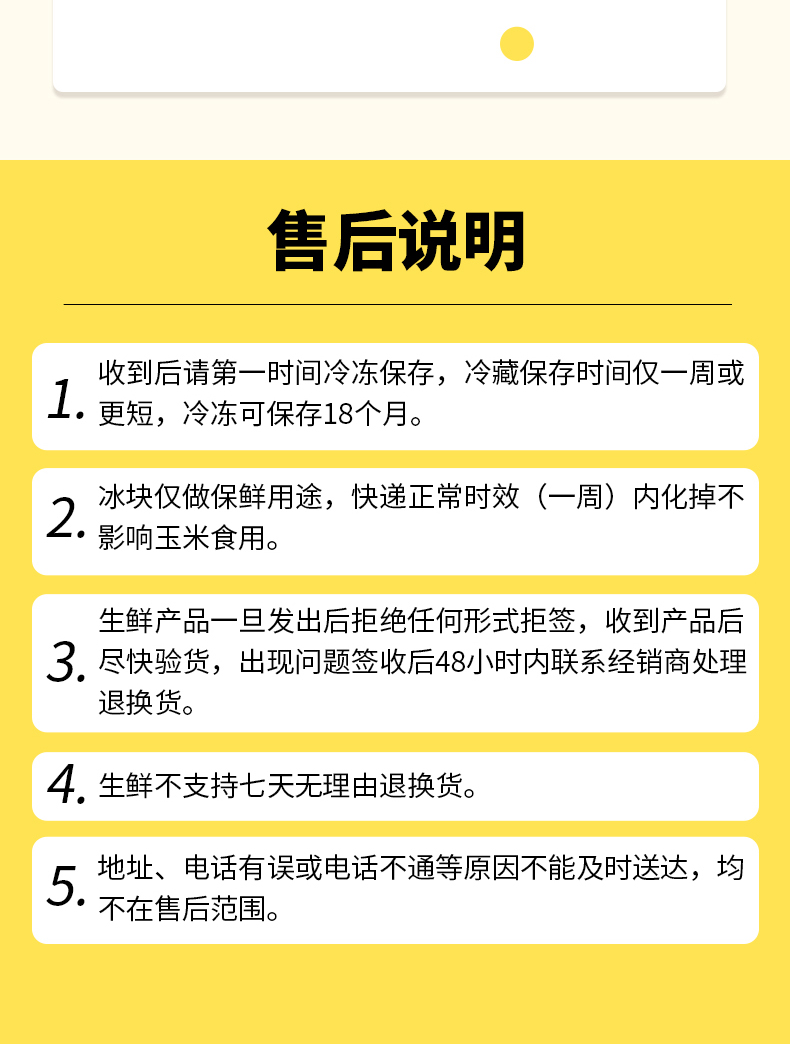 售后说明

1. 收到后请第一时间冷冻保存，冷藏保存时间仅一周或更短，冷冻可保存18个月。

2. 冰块仅做保鲜用途，快递正常时效（一周）内化掉不影响玉米食用。

3. 生鲜产品一旦发出后拒绝任何形式拒签，收到产品后尽快验货，出现问题签收后48小时内联系经销商处理退换货。

4. 生鲜不支持七天无理由退换货。

5. 地址、电话有误或电话不通等原因不能及时送达，均不在售后范围。